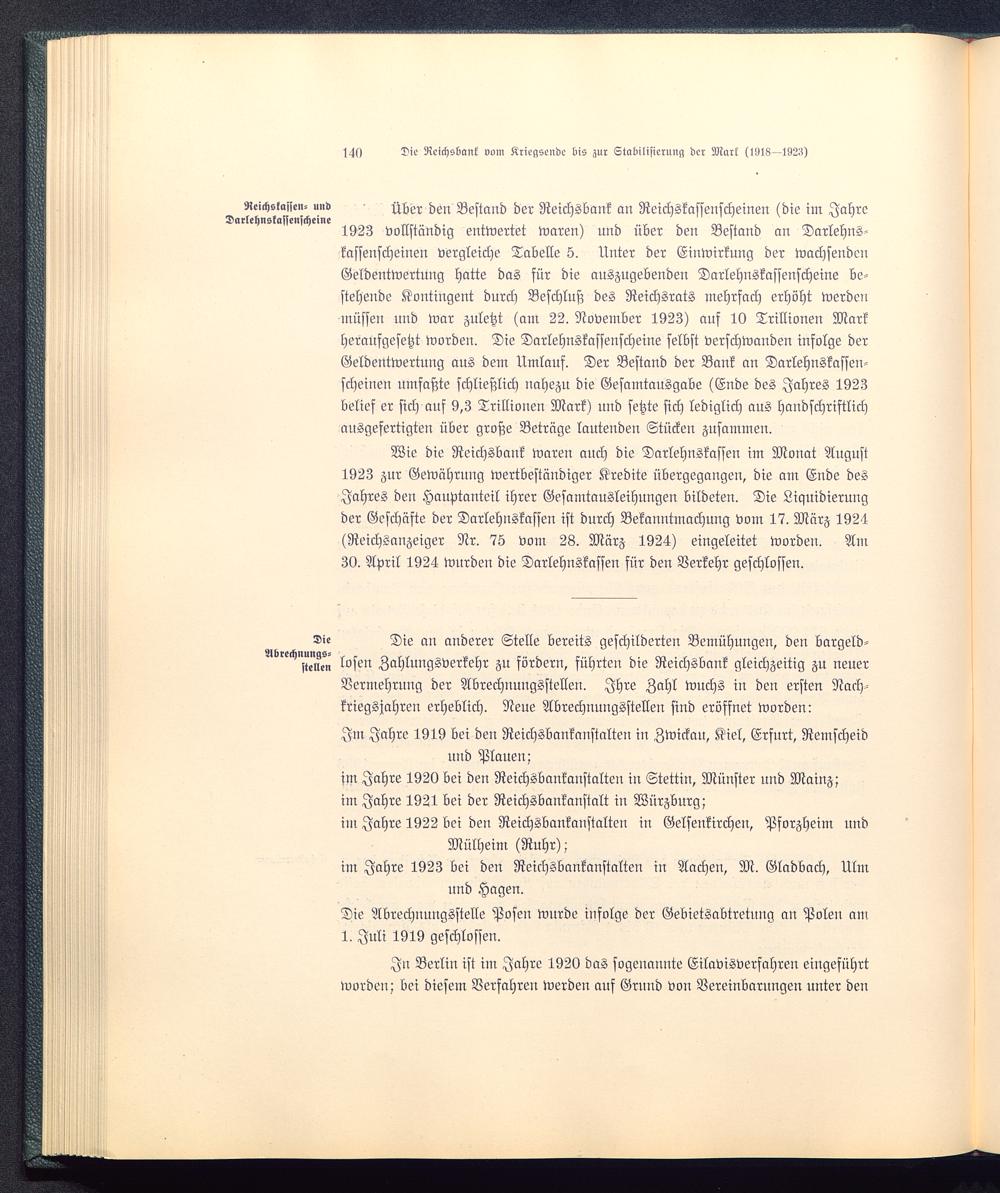 140 Die Reichsbank vom Kriegsende bis zur Stabilisierung der Mark (1918—1923)

Reichskassen- und Darlehnskassenscheine

Über den Bestand der Reichsbank an Reichskassenscheinen (die im Jahre 1923 vollständig entwertet waren) und über den Bestand an Darlehnskassenscheinen vergleiche Tabelle 5. Unter der Einwirkung der wachsenden Geldentwertung hatte das für die auszugebenden Darlehnskassenscheine bestehende Kontingent durch Beschluß des Reichsrats mehrfach erhöht werden müssen und war zuletzt (am 22. November 1923) auf 10 Trillionen Mark heraufgesetzt worden. Die Darlehnskassenscheine selbst verschwanden infolge der Geldentwertung aus dem Umlauf. Der Bestand der Bank an Darlehnskassenscheinen umfaßte schließlich nahezu die Gesamtausgabe (Ende des Jahres 1923 belief er sich auf 9,3 Trillionen Mark) und setzte sich lediglich aus handschriftlich ausgefertigten über große Beträge lautenden Stücken zusammen.

Wie die Reichsbank waren auch die Darlehnskassen im Monat August 1923 zur Gewährung wertbeständiger Kredite übergegangen, die am Ende des Jahres den Hauptanteil ihrer Gesamtausleihungen bildeten. Die Liquidierung der Geschäfte der Darlehnskassen ist durch Bekanntmachung vom 17. März 1924 (Reichsanzeiger Nr. 75 vom 28. März 1924) eingeleitet worden. Am 30. April 1924 wurden die Darlehnskassen für den Verkehr geschlossen.

Die Abrechnungsstellen

Die an anderer Stelle bereits geschilderten Bemühungen, den bargeldlosen Zahlungsverkehr zu fördern, führten die Reichsbank gleichzeitig zu neuer Vermehrung der Abrechnungsstellen. Ihre Zahl wuchs in den ersten Nachkriegsjahren erheblich. Neue Abrechnungsstellen sind eröffnet worden:

Im Jahre 1919 bei den Reichsbankanstalten in Zwickau, Kiel, Erfurt, Remscheid und Plauen;
im Jahre 1920 bei den Reichsbankanstalten in Stettin, Münster und Mainz;
im Jahre 1921 bei der Reichsbankanstalt in Würzburg;
im Jahre 1922 bei den Reichsbankanstalten in Gelsenkirchen, Pforzheim und Mülheim (Ruhr);
im Jahre 1923 bei den Reichsbankanstalten in Aachen, M. Gladbach, Ulm und Hagen.

Die Abrechnungsstelle Posen wurde infolge der Gebietsabtretung an Polen am 1. Juli 1919 geschlossen.

In Berlin ist im Jahre 1920 das sogenannte Eilavisverfahren eingeführt worden; bei diesem Verfahren werden auf Grund von Vereinbarungen unter den